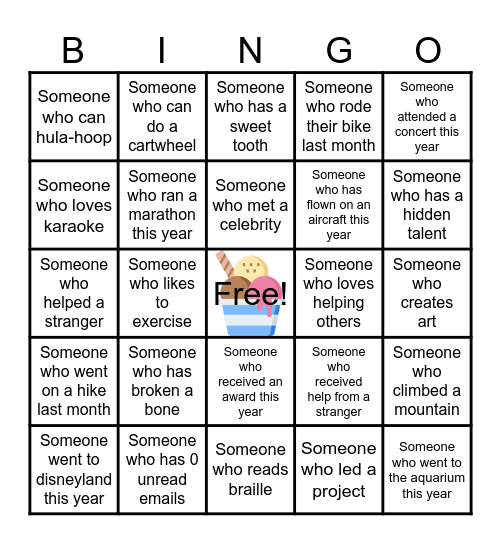 | B | I | N | G | O |
|---|---|---|---|---|
| Someone who can hula-hoop | Someone who can do a cartwheel | Someone who has a sweet tooth | Someone who rode their bike last month | Someone who attended a concert this year |
| Someone who loves karaoke | Someone who ran a marathon this year | Someone who met a celebrity | Someone who has flown on an aircraft this year | Someone who has a hidden talent |
| Someone who helped a stranger | Someone who likes to exercise | Free! | Someone who loves helping others | Someone who creates art |
| Someone who went on a hike last month | Someone who has broken a bone | Someone who received an award this year | Someone who received help from a stranger | Someone who climbed a mountain |
| Someone went to disneyland this year | Someone who has 0 unread emails | Someone who reads braille | Someone who led a project | Someone who went to the aquarium this year |